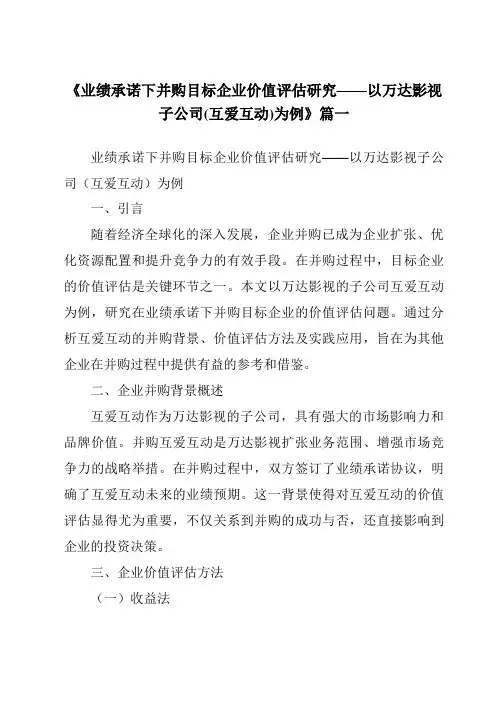 《业绩承诺下并购目标企业价值评估研究——以万达影视子公司(互爱互动)为例》篇一

业绩承诺下并购目标企业价值评估研究——以万达影视子公司（互爱互动）为例

一、引言

随着经济全球化的深入发展，企业并购已成为企业扩张、优化资源配置和提升竞争力的有效手段。在并购过程中，目标企业的价值评估是关键环节之一。本文以万达影视的子公司互爱互动为例，研究在业绩承诺下并购目标企业的价值评估问题。通过分析互爱互动的并购背景、价值评估方法及实践应用，旨在为其他企业在并购过程中提供有益的参考和借鉴。

二、企业并购背景概述

互爱互动作为万达影视的子公司，具有强大的市场影响力和品牌价值。并购互爱互动是万达影视扩张业务范围、增强市场竞争力的战略举措。在并购过程中，双方签订了业绩承诺协议，明确了互爱互动未来的业绩预期。这一背景使得对互爱互动的价值评估显得尤为重要，不仅关系到并购的成功与否，还直接影响到企业的投资决策。

三、企业价值评估方法

（一）收益法